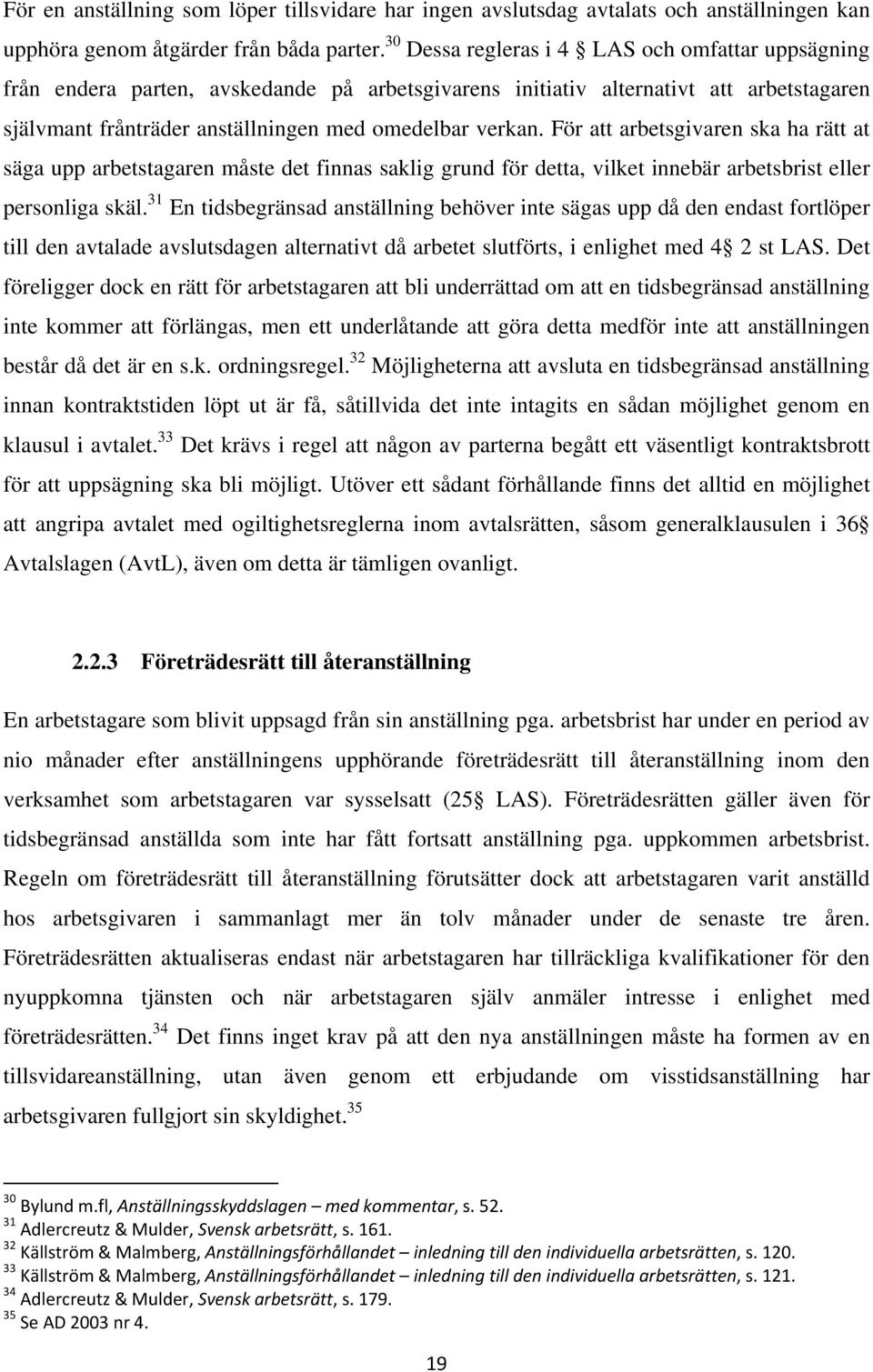 För en anställning som löper tillsvidare har ingen avslutsdag avtalats och anställningen kan upphöra genom åtgärder från båda parter.$^{30}$ Dessa regleras i 4 § LAS och omfattar uppsägning från endera parten, avskedande på arbetsgivarens initiativ alternativt att arbetstagaren självmant frånträder anställningen med omedelbar verkan. För att arbetsgivaren ska ha rätt at säga upp arbetstagaren måste det finnas saklig grund för detta, vilket innebär arbetsbrist eller personliga skäl.$^{31}$ En tidsbegränsad anställning behöver inte sägas upp då den endast fortlöper till den avtalade avslutsdagen alternativt då arbetet slutförts, i enlighet med 4§ 2 st LAS. Det föreligger dock en rätt för arbetstagaren att bli underrättad om att en tidsbegränsad anställning inte kommer att förlängas, men ett underlåtande att göra detta medför inte att anställningen består då det är en s.k. ordningsregel.$^{32}$ Möjligheterna att avsluta en tidsbegränsad anställning innan kontraktstiden löpt ut är få, såtillvida det inte intagits en sådan möjlighet genom en klausul i avtalet.$^{33}$ Det krävs i regel att någon av parterna begått ett väsentligt kontraktsbrott för att uppsägning ska bli möjligt. Utöver ett sådant förhållande finns det alltid en möjlighet att angripa avtalet med ogiltighetsreglerna inom avtalsrätten, såsom generalklausulen i 36§ Avtalslagen (AvtL), även om detta är tämligen ovanligt.

2.2.3 Företrädesrätt till återanställning

En arbetstagare som blivit uppsagd från sin anställning pga. arbetsbrist har under en period av nio månader efter anställningens upphörande företrädesrätt till återanställning inom den verksamhet som arbetstagaren var sysselsatt (25§ LAS). Företrädesrätten gäller även för tidsbegränsad anställda som inte har fått fortsatt anställning pga. uppkommen arbetsbrist. Regeln om företrädesrätt till återanställning förutsätter dock att arbetstagaren varit anställd hos arbetsgivaren i sammanlagt mer än tolv månader under de senaste tre åren. Företrädesrätten aktualiseras endast när arbetstagaren har tillräckliga kvalifikationer för den nyuppkomna tjänsten och när arbetstagaren själv anmäler intresse i enlighet med företrädesrätten.$^{34}$ Det finns inget krav på att den nya anställningen måste ha formen av en tillsvidareanställning, utan även genom ett erbjudande om visstidsanställning har arbetsgivaren fullgjort sin skyldighet.$^{35}$

$^{30}$ Bylund m.fl, Anställningsskyddslagen – med kommentar, s. 52.
$^{31}$ Adlercreutz & Mulder, Svensk arbetsrätt, s. 161.
$^{32}$ Källström & Malmberg, Anställningsförhållandet – inledning till den individuella arbetsrätten, s. 120.
$^{33}$ Källström & Malmberg, Anställningsförhållandet – inledning till den individuella arbetsrätten, s. 121.
$^{34}$ Adlercreutz & Mulder, Svensk arbetsrätt, s. 179.
$^{35}$ Se AD 2003 nr 4.

19